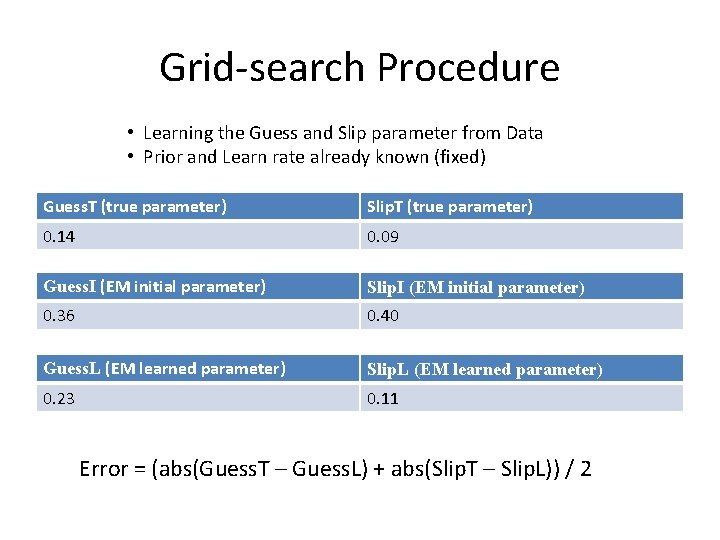 Grid-search Procedure

• Learning the Guess and Slip parameter from Data
• Prior and Learn rate already known (fixed)

| GuessT (true parameter) | SlipT (true parameter) |
|---|---|
| 0.14 | 0.09 |

| GuessI (EM initial parameter) | SlipI (EM initial parameter) |
|---|---|
| 0.36 | 0.40 |

| GuessL (EM learned parameter) | SlipL (EM learned parameter) |
|---|---|
| 0.23 | 0.11 |

Error = (abs(GuessT – GuessL) + abs(SlipT – SlipL)) / 2